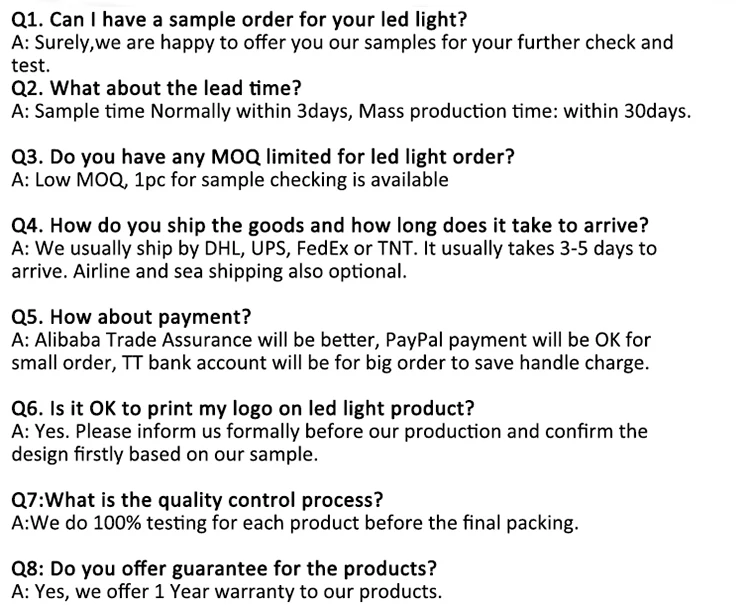 Q1. Can I have a sample order for your led light?
A: Surely,we are happy to offer you our samples for your further check and test.
Q2. What about the lead time?
A: Sample time Normally within 3days, Mass production time: within 30days.

Q3. Do you have any MOQ limited for led light order?
A: Low MOQ, 1pc for sample checking is available

Q4. How do you ship the goods and how long does it take to arrive?
A: We usually ship by DHL, UPS, FedEx or TNT. It usually takes 3-5 days to arrive. Airline and sea shipping also optional.

Q5. How about payment?
A: Alibaba Trade Assurance will be better, PayPal payment will be OK for small order, TT bank account will be for big order to save handle charge.

Q6. Is it OK to print my logo on led light product?
A: Yes. Please inform us formally before our production and confirm the design firstly based on our sample.

Q7:What is the quality control process?
A:We do 100% testing for each product before the final packing.

Q8: Do you offer guarantee for the products?
A: Yes, we offer 1 Year warranty to our products.